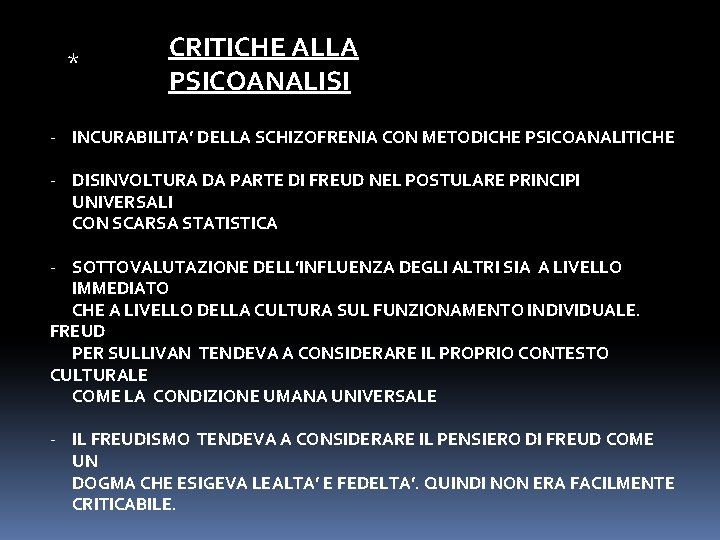 *

CRITICHE ALLA PSICOANALISI

- INCURABILITA' DELLA SCHIZOFRENIA CON METODICHE PSICOANALITICHE

- DISINVOLTURA DA PARTE DI FREUD NEL POSTULARE PRINCIPI UNIVERSALI
CON SCARSA STATISTICA

- SOTTOVALUTAZIONE DELL'INFLUENZA DEGLI ALTRI SIA A LIVELLO IMMEDIATO
CHE A LIVELLO DELLA CULTURA SUL FUNZIONAMENTO INDIVIDUALE. FREUD
PER SULLIVAN TENDEVA A CONSIDERARE IL PROPRIO CONTESTO CULTURALE
COME LA CONDIZIONE UMANA UNIVERSALE

- IL FREUDISMO TENDEVA A CONSIDERARE IL PENSIERO DI FREUD COME UN
DOGMA CHE ESIGEVA LEALTA' E FEDELTA'. QUINDI NON ERA FACILMENTE CRITICABILE.